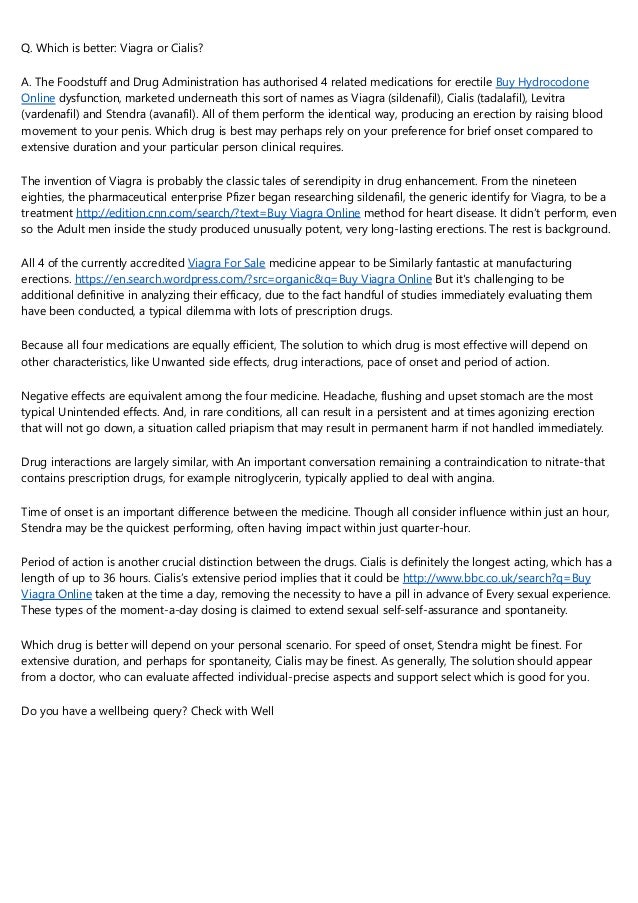 Q. Which is better: Viagra or Cialis?

A. The Foodstuff and Drug Administration has authorised 4 related medications for erectile Buy Hydrocodone Online dysfunction, marketed underneath this sort of names as Viagra (sildenafil), Cialis (tadalafil), Levitra (vardenafil) and Stendra (avanafil). All of them perform the identical way, producing an erection by raising blood movement to your penis. Which drug is best may perhaps rely on your preference for brief onset compared to extensive duration and your particular person clinical requires.

The invention of Viagra is probably the classic tales of serendipity in drug enhancement. From the nineteen eighties, the pharmaceutical enterprise Pfizer began researching sildenafil, the generic identify for Viagra, to be a treatment http://edition.cnn.com/search/?text=Buy Viagra Online method for heart disease. It didn't perform, even so the Adult men inside the study produced unusually potent, very long-lasting erections. The rest is background.

All 4 of the currently accredited Viagra For Sale medicine appear to be Similarly fantastic at manufacturing erections. https://en.search.wordpress.com/?src=organic&q=Buy Viagra Online But it's challenging to be additional definitive in analyzing their efficacy, due to the fact handful of studies immediately evaluating them have been conducted, a typical dilemma with lots of prescription drugs.

Because all four medications are equally efficient, The solution to which drug is most effective will depend on other characteristics, like Unwanted side effects, drug interactions, pace of onset and period of action.

Negative effects are equivalent among the four medicine. Headache, flushing and upset stomach are the most typical Unintended effects. And, in rare conditions, all can result in a persistent and at times agonizing erection that will not go down, a situation called priapism that may result in permanent harm if not handled immediately.

Drug interactions are largely similar, with An important conversation remaining a contraindication to nitrate-that contains prescription drugs, for example nitroglycerin, typically applied to deal with angina.

Time of onset is an important difference between the medicine. Though all consider influence within just an hour, Stendra may be the quickest performing, often having impact within just quarter-hour.

Period of action is another crucial distinction between the drugs. Cialis is definitely the longest acting, which has a length of up to 36 hours. Cialis's extensive period implies that it could be http://www.bbc.co.uk/search?q=Buy Viagra Online taken at the time a day, removing the necessity to have a pill in advance of Every sexual experience. These types of the moment-a-day dosing is claimed to extend sexual self-self-assurance and spontaneity.

Which drug is better will depend on your personal scenario. For speed of onset, Stendra might be finest. For extensive duration, and perhaps for spontaneity, Cialis may be finest. As generally, The solution should appear from a doctor, who can evaluate affected individual-precise aspects and support select which is good for you.

Do you have a wellbeing query? Check with Well